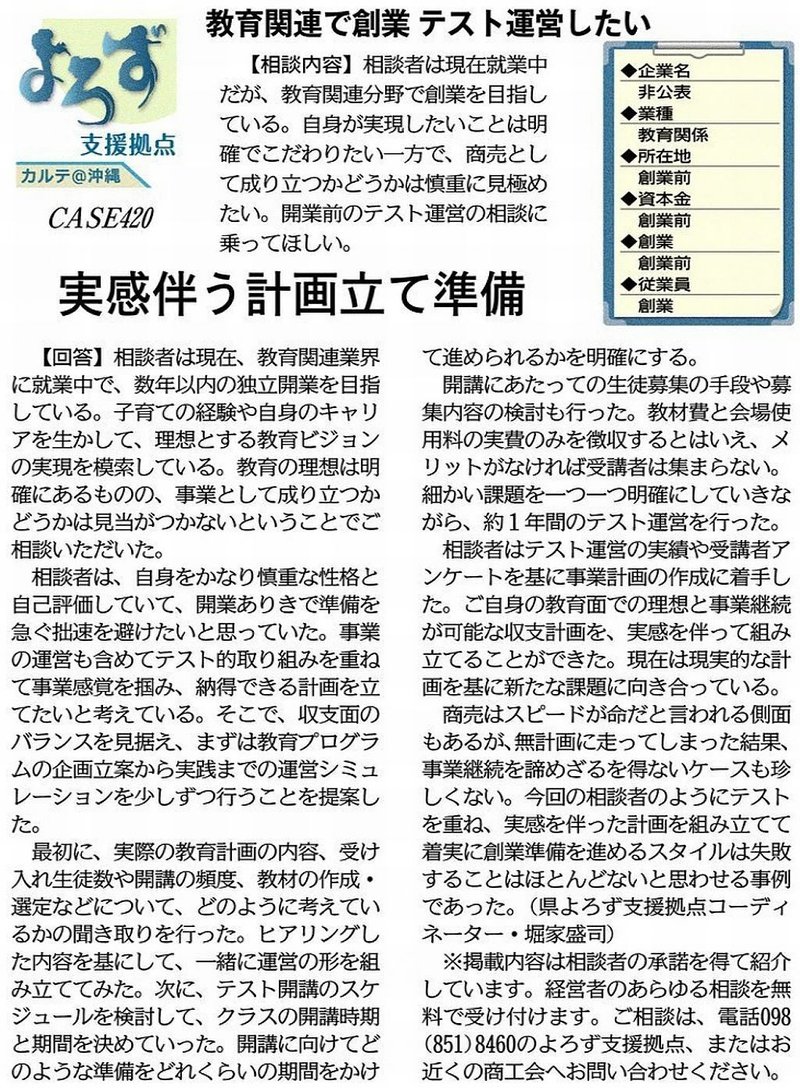 よろず
支援拠点
カルテ@沖縄
CASE420

教育関連で創業 テスト運営したい

【相談内容】相談者は現在就業中だが、教育関連分野で創業を目指している。自身が実現したいことは明確でこだわりたい一方で、商売として成り立つかどうかは慎重に見極めたい。開業前のテスト運営の相談に乗ってほしい。

◆企業名
非公表
◆業種
教育関係
◆所在地
創業前
◆資本金
創業前
◆創業
創業前
◆従業員
創業

実感伴う計画立て準備

【回答】相談者は現在、教育関連業界に就業中で、数年以内の独立開業を目指している。子育ての経験や自身のキャリアを生かして、理想とする教育ビジョンの実現を模索している。教育の理想は明確にあるものの、事業として成り立つかどうかは見当がつかないということでご相談いただいた。

相談者は、自身をかなり慎重な性格と自己評価していて、開業ありきで準備を急ぐ拙速を避けたいと思っていた。事業の運営も含めてテスト的取り組みを重ねて事業感覚を掴み、納得できる計画を立てたいと考えている。そこで、収支面のバランスを見据え、まずは教育プログラムの企画立案から実践までの運営シミュレーションを少しずつ行うことを提案した。

最初に、実際の教育計画の内容、受け入れ生徒数や開講の頻度、教材の作成・選定などについて、どのように考えているかの聞き取りを行った。ヒアリングした内容を基にして、一緒に運営の形を組み立ててみた。次に、テスト開講のスケジュールを検討して、クラスの開講時期と期間を決めていった。開講に向けてどのような準備をどれくらいの期間をかけて進められるかを明確にする。

開講にあたっての生徒募集の手段や募集内容の検討も行った。教材費と会場使用料の実費のみを徴収するとはいえ、メリットがなければ受講者は集まらない。細かい課題を一つ一つ明確にしていきながら、約1年間のテスト運営を行った。

相談者はテスト運営の実績や受講者アンケートを基に事業計画の作成に着手した。ご自身の教育面での理想と事業継続が可能な収支計画を、実感を伴って組み立てることができた。現在は現実的な計画を基に新たな課題に向き合っている。

商売はスピードが命だと言われる側面もあるが、無計画に走ってしまった結果、事業継続を諦めざるを得ないケースも珍しくない。今回の相談者のようにテストを重ね、実感を伴った計画を組み立てて着実に創業準備を進めるスタイルは失敗することはほとんどないと思わせる事例であった。(県よろず支援拠点コーディネーター・堀家盛司)

※掲載内容は相談者の承諾を得て紹介しています。経営者のあらゆる相談を無料で受け付けます。ご相談は、電話098(851)8460のよろず支援拠点、またはお近くの商工会へお問い合わせください。